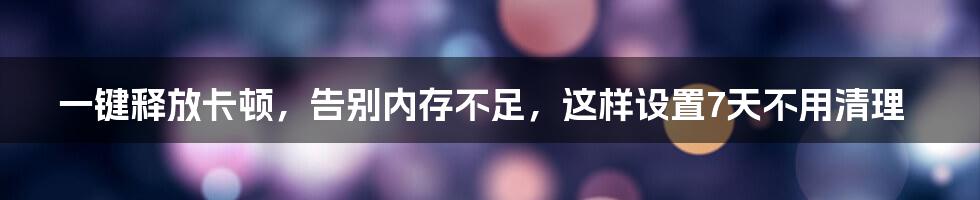 一键释放卡顿，告别内存不足，这样设置7天不用清理